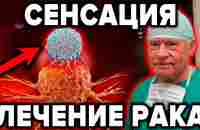 СЕНСАЦИЯ

ЛЕЧЕНИЕ РАКА